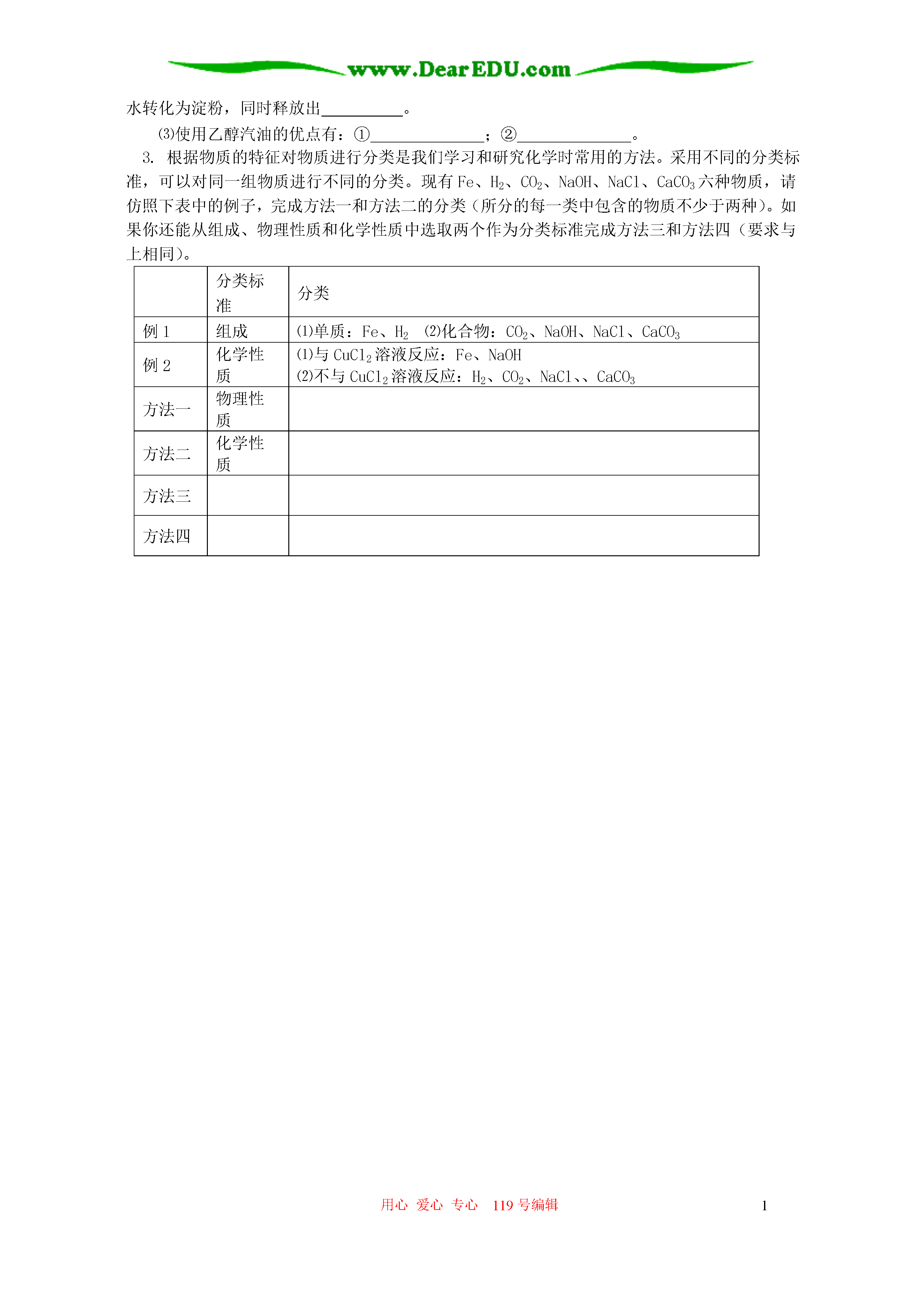 www.DearEDU.com

水转化为淀粉，同时释放出__________。

⑶使用乙醇汽油的优点有：①______________；②______________。

3. 根据物质的特征对物质进行分类是我们学习和研究化学时常用的方法。采用不同的分类标准，可以对同一组物质进行不同的分类。现有 Fe、$H_2$、$CO_2$、NaOH、NaCl、$CaCO_3$ 六种物质，请仿照下表中的例子，完成方法一和方法二的分类（所分的每一类中包含的物质不少于两种）。如果你还能从组成、物理性质和化学性质中选取两个作为分类标准完成方法三和方法四（要求与上相同）。

| | 分类标准 | 分类 |
|---|---|---|
| 例 1 | 组成 | ⑴单质：Fe、$H_2$ ⑵化合物：$CO_2$、NaOH、NaCl、$CaCO_3$ |
| 例 2 | 化学性质 | ⑴与 $CuCl_2$ 溶液反应：Fe、NaOH ⑵不与 $CuCl_2$ 溶液反应：$H_2$、$CO_2$、NaCl、、$CaCO_3$ |
| 方法一 | 物理性质 | |
| 方法二 | 化学性质 | |
| 方法三 | | |
| 方法四 | | |

用心 爱心 专心 119 号编辑

1